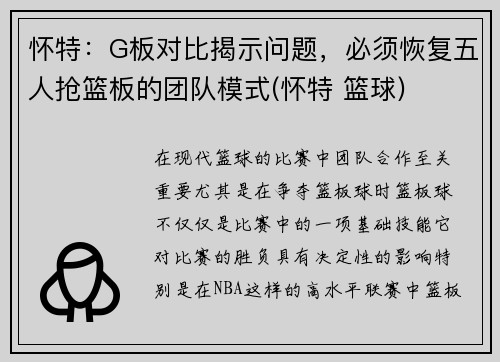 怀特：G板对比揭示问题，必须恢复五人抢篮板的团队模式(怀特 篮球)

在现代篮球的比赛中团队合作至关重要尤其是在争夺篮板球时篮板球不仅仅是比赛中的一项基础技能它对比赛的胜负具有决定性的影响特别是在NBA这样的高水平联赛中篮板